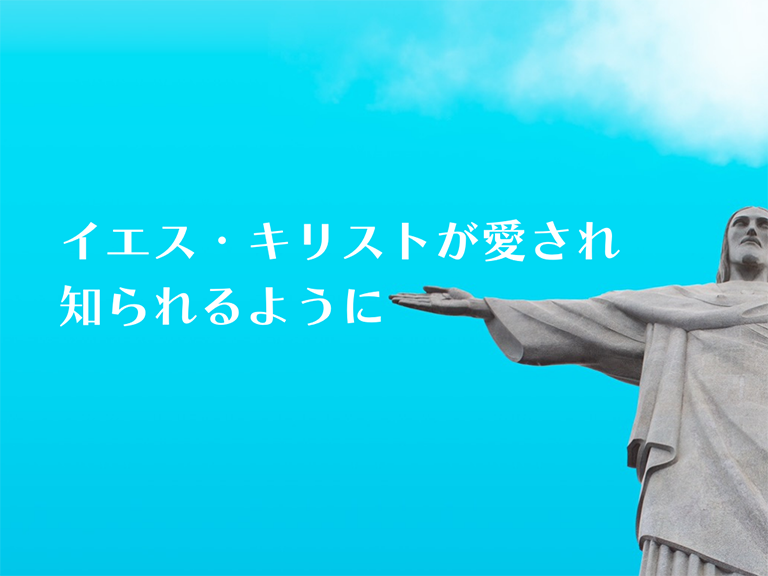 イエス・キリストが愛され
知られるように